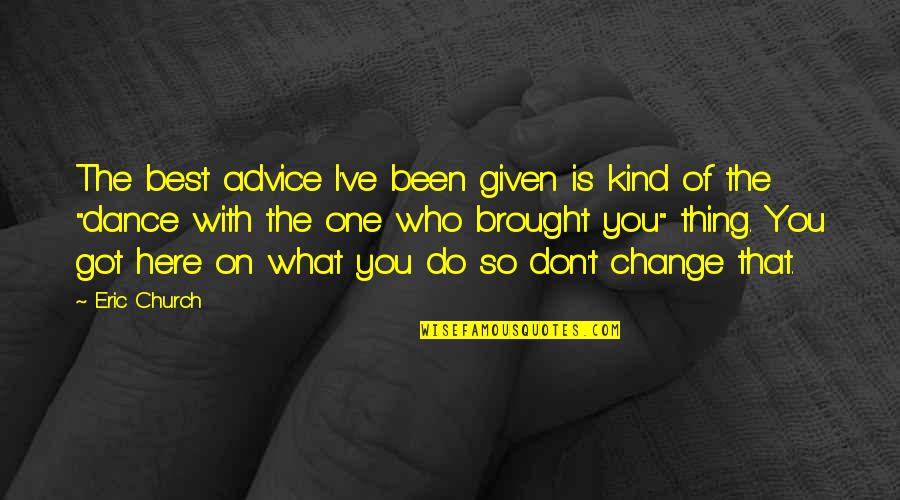 The best advice I've been given is kind of the "dance with the one who brought you" thing. You got here on what you do so don't change that.

~ Eric Church

WISEFAMOUSQUOTES.COM